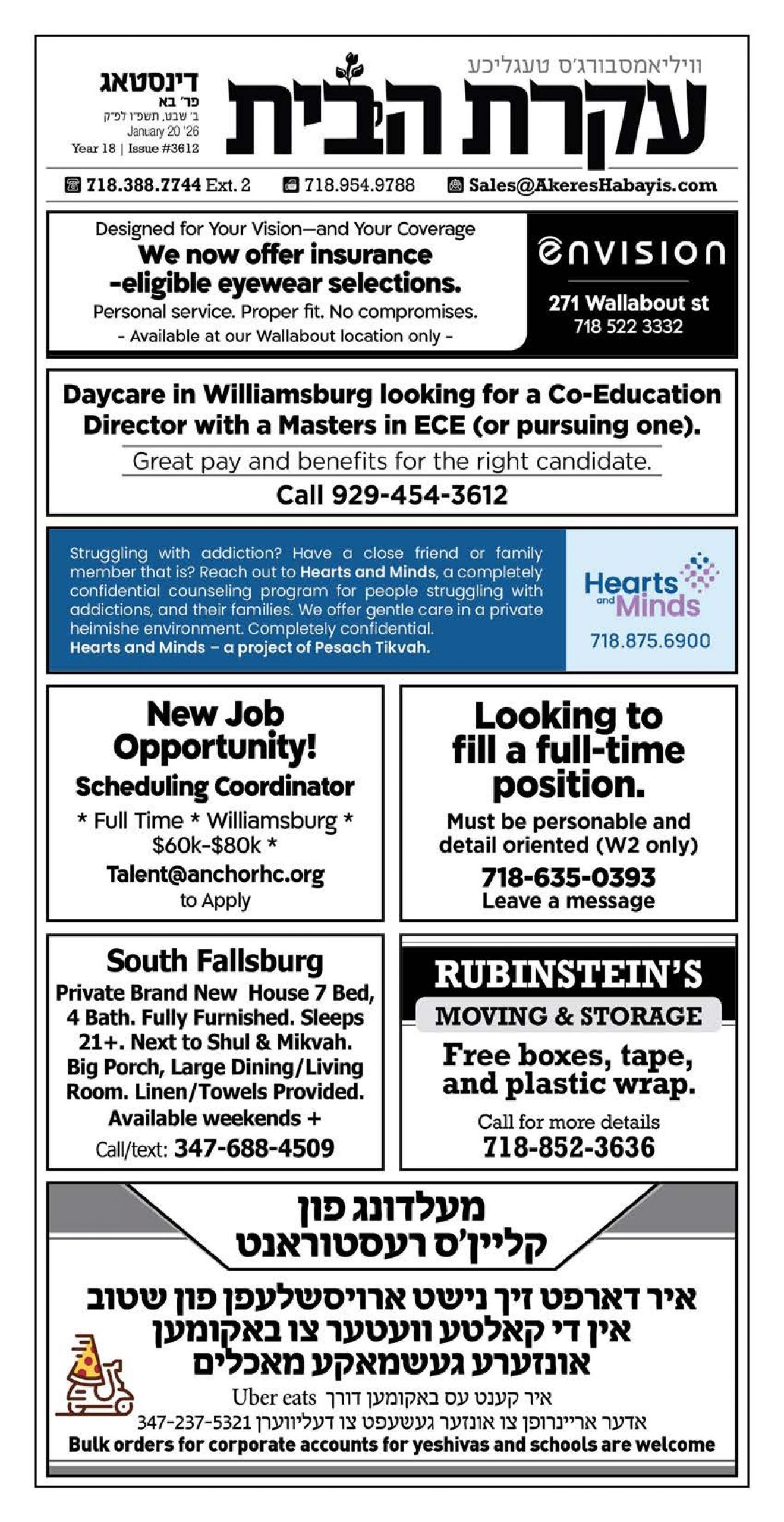 וויליאמסבורג'ס טעגליכע
עקרת הבית

דינסטאג
פר' בא
ב' שבט, תשפ"ו לפ"ק
January 20 '26
Year 18 | Issue #3612

718.388.7744 Ext. 2 718.954.9788 Sales@AkeresHabayis.com

Designed for Your Vision—and Your Coverage
We now offer insurance -eligible eyewear selections.
Personal service. Proper fit. No compromises.
- Available at our Wallabout location only -

envision
271 Wallabout st
718 522 3332

Daycare in Williamsburg looking for a Co-Education Director with a Masters in ECE (or pursuing one).
Great pay and benefits for the right candidate.
Call 929-454-3612

Struggling with addiction? Have a close friend or family member that is? Reach out to Hearts and Minds, a completely confidential counseling program for people struggling with addictions, and their families. We offer gentle care in a private heimishe environment. Completely confidential.
Hearts and Minds – a project of Pesach Tikvah.

Hearts and Minds
718.875.6900

New Job Opportunity!
Scheduling Coordinator
* Full Time * Williamsburg * $60k-$80k *
Talent@anchorhc.org
to Apply

Looking to fill a full-time position.
Must be personable and detail oriented (W2 only)
718-635-0393
Leave a message

South Fallsburg
Private Brand New House 7 Bed, 4 Bath. Fully Furnished. Sleeps 21+. Next to Shul & Mikvah. Big Porch, Large Dining/Living Room. Linen/Towels Provided.
Available weekends +
Call/text: 347-688-4509

RUBINSTEIN'S
MOVING & STORAGE
Free boxes, tape, and plastic wrap.
Call for more details
718-852-3636

מעלדונג פון
קליין'ס רעסטוראנט

איר דארפט זיך נישט ארויסשלעפן פון שטוב
אין די קאלטע וועטער צו באקומען
אונזערע געשמאקע מאכלים
איר קענט עס באקומען דורך Uber eats
אדער אריינרופן צו אונזער געשעפט צו דעליווערן 347-237-5321
Bulk orders for corporate accounts for yeshivas and schools are welcome